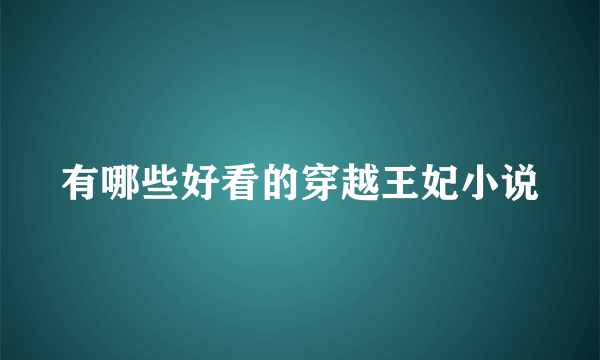 有哪些好看的穿越王妃小说